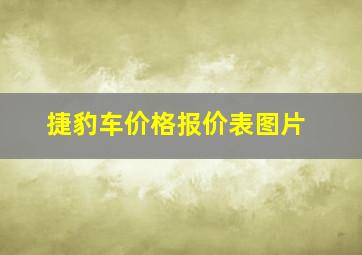 捷豹车价格报价表图片